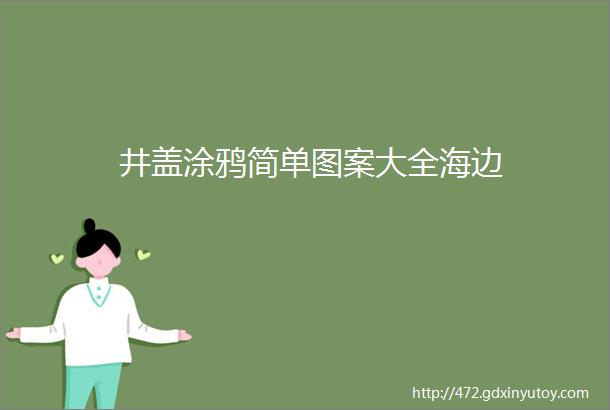 井盖涂鸦简单图案大全海边

http://472.gdxinyutoy.com